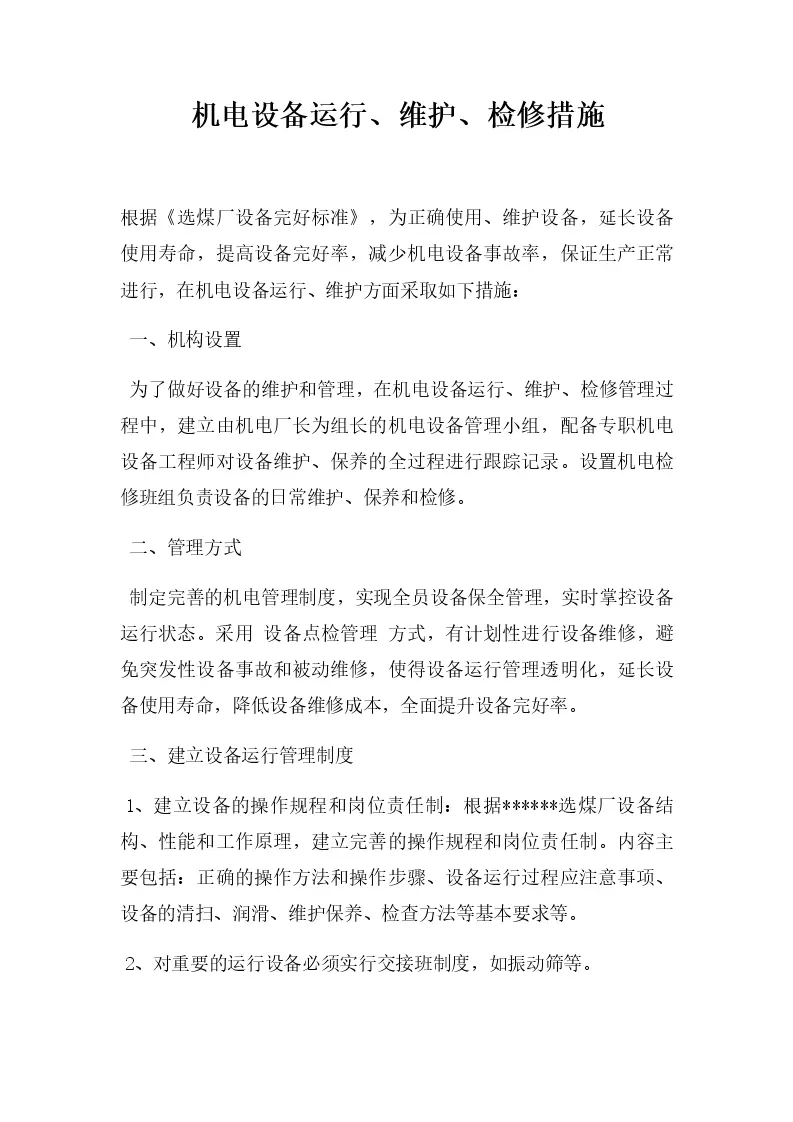 机电设备运行、维护、检修措施

根据《选煤厂设备完好标准》，为正确使用、维护设备，延长设备使用寿命，提高设备完好率，减少机电设备事故率，保证生产正常进行，在机电设备运行、维护方面采取如下措施：

一、机构设置

为了做好设备的维护和管理，在机电设备运行、维护、检修管理过程中，建立由机电厂长为组长的机电设备管理小组，配备专职机电设备工程师对设备维护、保养的全过程进行跟踪记录。设置机电检修班组负责设备的日常维护、保养和检修。

二、管理方式

制定完善的机电管理制度，实现全员设备保全管理，实时掌控设备运行状态。采用 设备点检管理 方式，有计划性进行设备维修，避免突发性设备事故和被动维修，使得设备运行管理透明化，延长设备使用寿命，降低设备维修成本，全面提升设备完好率。

三、建立设备运行管理制度

1、建立设备的操作规程和岗位责任制：根据******选煤厂设备结构、性能和工作原理，建立完善的操作规程和岗位责任制。内容主要包括：正确的操作方法和操作步骤、设备运行过程应注意事项、设备的清扫、润滑、维护保养、检查方法等基本要求等。

2、对重要的运行设备必须实行交接班制度，如振动筛等。